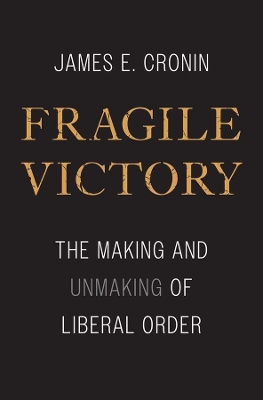 JAMES E. CRONIN

FRAGILE VICTORY

THE MAKING AND UNMAKING OF LIBERAL ORDER